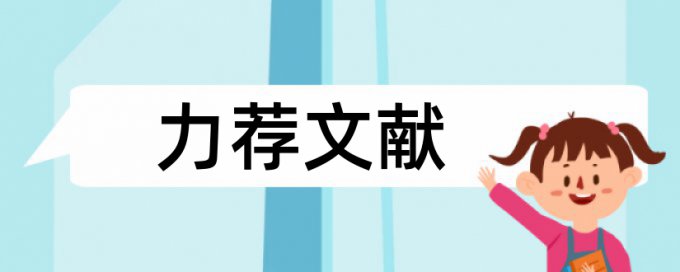 力荐文献